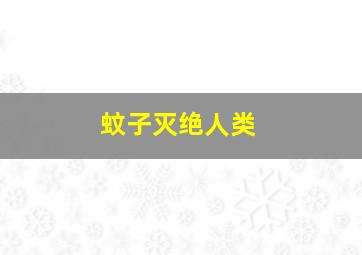 蚊子灭绝人类